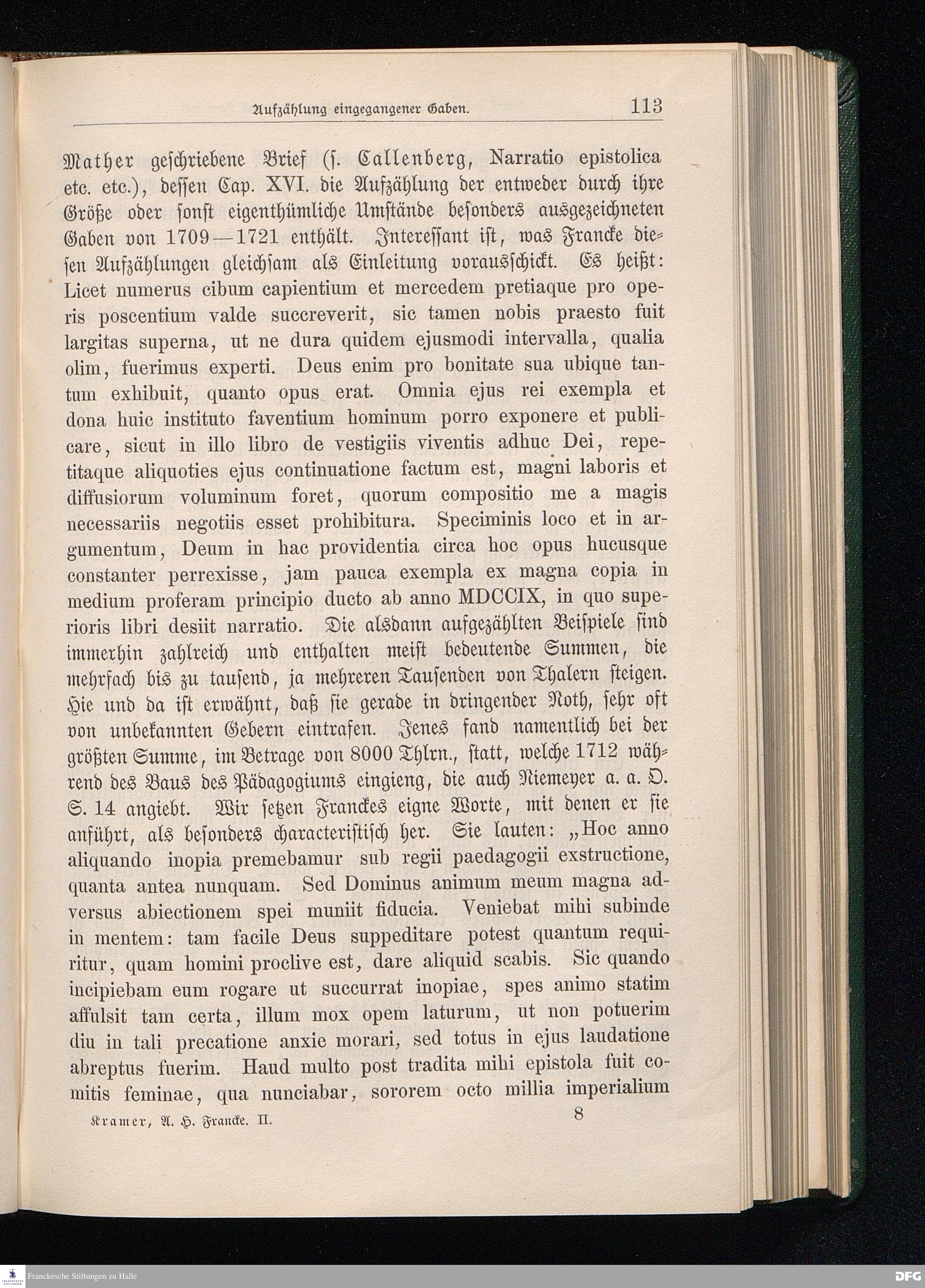 Aufzählung eingegangener Gaben. 113

Mather geschriebene Brief (s. Callenberg, Narratio epistolica etc. etc.), dessen Cap. XVI. die Aufzählung der entweder durch ihre Größe oder sonst eigenthümliche Umstände besonders ausgezeichneten Gaben von 1709—1721 enthält. Interessant ist, was Francke diesen Aufzählungen gleichsam als Einleitung vorausschickt. Es heißt: Licet numerus cibum capientium et mercedem pretiaque pro operis poscentium valde succreverit, sic tamen nobis praesto fuit largitas superna, ut ne dura quidem ejusmodi intervalla, qualia olim, fuerimus experti. Deus enim pro bonitate sua ubique tantum exhibuit, quanto opus erat. Omnia ejus rei exempla et dona huic instituto faventium hominum porro exponere et publicare, sicut in illo libro de vestigiis viventis adhuc Dei, repetitaque aliquoties ejus continuatione factum est, magni laboris et diffusiorum voluminum foret, quorum compositio me a magis necessariis negotiis esset prohibitura. Speciminis loco et in argumentum, Deum in hac providentia circa hoc opus hucusque constanter perrexisse, jam pauca exempla ex magna copia in medium proferam principio ducto ab anno MDCCIX, in quo superioris libri desiit narratio. Die alsdann aufgezählten Beispiele sind immerhin zahlreich und enthalten meist bedeutende Summen, die mehrfach bis zu tausend, ja mehreren Tausenden von Thalern steigen. Hie und da ist erwähnt, daß sie gerade in dringender Noth, sehr oft von unbekannten Gebern eintrafen. Jenes fand namentlich bei der größten Summe, im Betrage von 8000 Thlrn., statt, welche 1712 während des Baus des Pädagogiums eingieng, die auch Niemeyer a. a. O. S. 14 angiebt. Wir setzen Franckes eigne Worte, mit denen er sie anführt, als besonders characteristisch her. Sie lauten: „Hoc anno aliquando inopia premebamur sub regii paedagogii exstructione, quanta antea nunquam. Sed Dominus animum meum magna adversus abiectionem spei muniit fiducia. Veniebat mihi subinde in mentem: tam facile Deus suppeditare potest quantum requiritur, quam homini proclive est, dare aliquid scabis. Sic quando incipiebam eum rogare ut succurrat inopiae, spes animo statim affulsit tam certa, illum mox opem laturum, ut non potuerim diu in tali precatione anxie morari, sed totus in ejus laudatione abreptus fuerim. Haud multo post tradita mihi epistola fuit comitis feminae, qua nunciabar, sororem octo millia imperialium

Kramer, A. H. Francke. II. 8

Franckesche Stiftungen zu Halle DFG